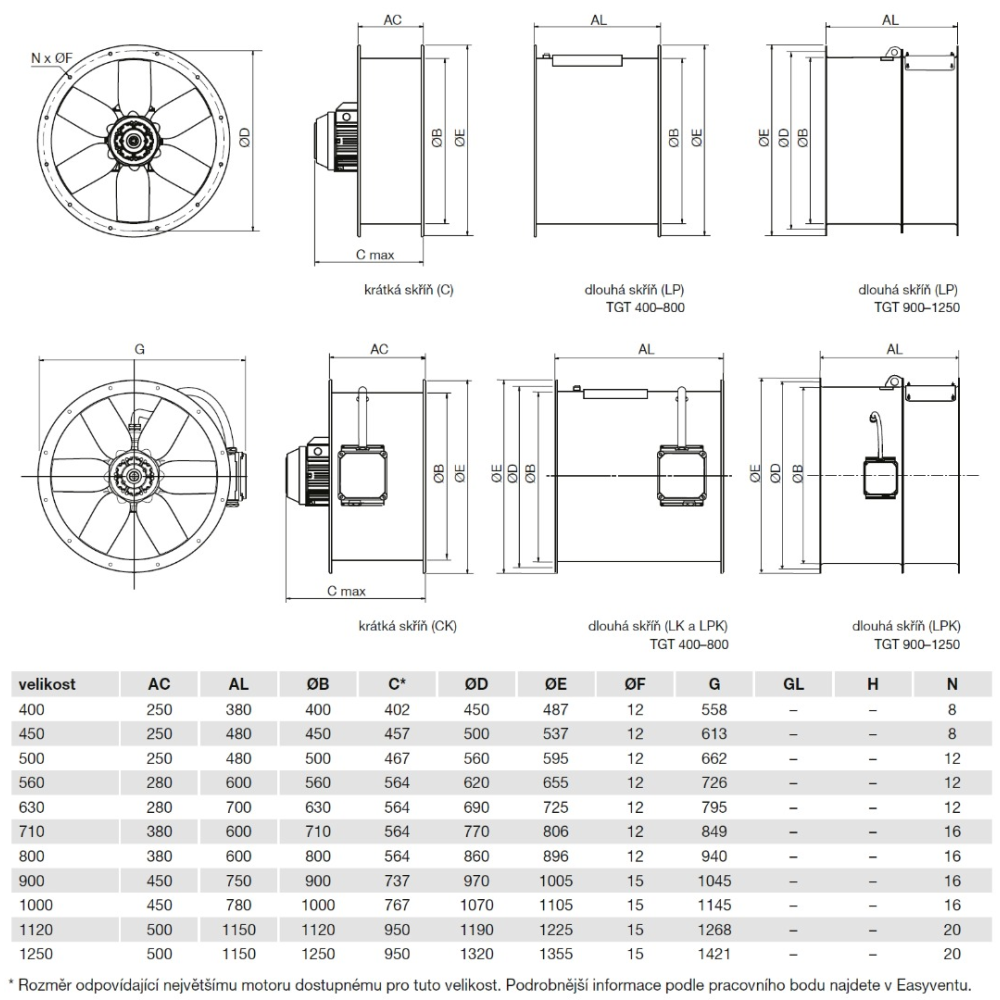 N x ØF

ØD

AC

ØB ØE

C max

krátká skříň (C)

AL

ØB ØE

dlouhá skříň (LP)
TGT 400–800

AL

ØE ØD ØB

dlouhá skříň (LP)
TGT 900–1250

G

AC

ØB ØE

C max

krátká skříň (CK)

AL

ØE ØD ØB

dlouhá skříň (LK a LPK)
TGT 400–800

AL

ØE ØD ØB

dlouhá skříň (LPK)
TGT 900–1250

| velikost | AC | AL | ØB | C* | ØD | ØE | ØF | G | GL | H | N |
|---|---|---|---|---|---|---|---|---|---|---|---|
| 400 | 250 | 380 | 400 | 402 | 450 | 487 | 12 | 558 | – | – | 8 |
| 450 | 250 | 480 | 450 | 457 | 500 | 537 | 12 | 613 | – | – | 8 |
| 500 | 250 | 480 | 500 | 467 | 560 | 595 | 12 | 662 | – | – | 12 |
| 560 | 280 | 600 | 560 | 564 | 620 | 655 | 12 | 726 | – | – | 12 |
| 630 | 280 | 700 | 630 | 564 | 690 | 725 | 12 | 795 | – | – | 12 |
| 710 | 380 | 600 | 710 | 564 | 770 | 806 | 12 | 849 | – | – | 16 |
| 800 | 380 | 600 | 800 | 564 | 860 | 896 | 12 | 940 | – | – | 16 |
| 900 | 450 | 750 | 900 | 737 | 970 | 1005 | 15 | 1045 | – | – | 16 |
| 1000 | 450 | 780 | 1000 | 767 | 1070 | 1105 | 15 | 1145 | – | – | 16 |
| 1120 | 500 | 1150 | 1120 | 950 | 1190 | 1225 | 15 | 1268 | – | – | 20 |
| 1250 | 500 | 1150 | 1250 | 950 | 1320 | 1355 | 15 | 1421 | – | – | 20 |

* Rozměr odpovídající největšímu motoru dostupnému pro tuto velikost. Podrobnější informace podle pracovního bodu najdete v Easyventu.